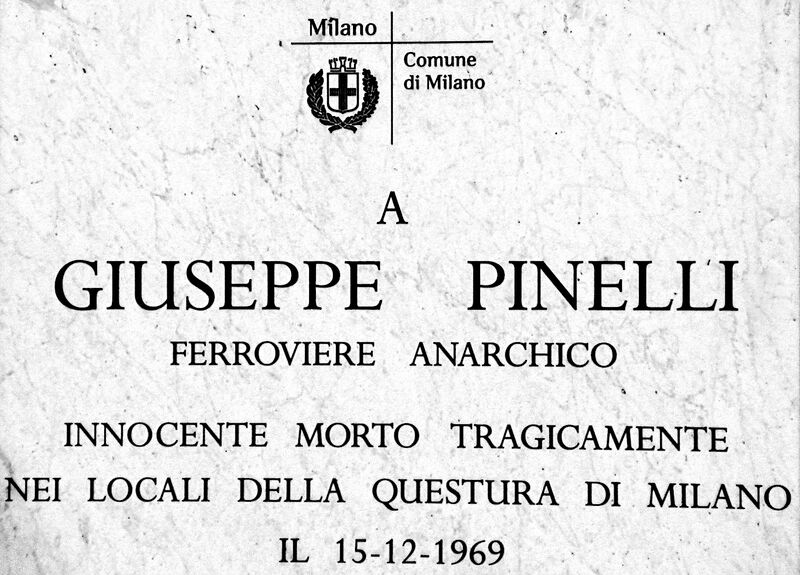 Milano

Comune di Milano

A

GIUSEPPE PINELLI

FERROVIERE ANARCHICO

INNOCENTE MORTO TRAGICAMENTE NEI LOCALI DELLA QUESTURA DI MILANO IL 15-12-1969